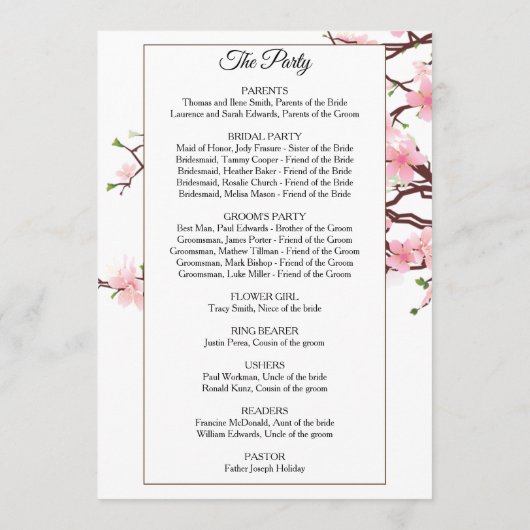 The Party

PARENTS
Thomas and Ilene Smith, Parents of the Bride
Laurence and Sarah Edwards, Parents of the Groom

BRIDAL PARTY
Maid of Honor, Jody Frasure - Sister of the Bride
Bridesmaid, Tammy Cooper - Friend of the Bride
Bridesmaid, Heather Baker - Friend of the Bride
Bridesmaid, Rosalie Church - Friend of the Bride
Bridesmaid, Melisa Mason - Friend of the Bride

GROOM'S PARTY
Best Man, Paul Edwards - Brother of the Groom
Groomsman, James Porter - Friend of the Groom
Groomsman, Mathew Tillman - Friend of the Groom
Groomsman, Mark Bishop - Friend of the Groom
Groomsman, Luke Miller - Friend of the Groom

FLOWER GIRL
Tracy Smith, Niece of the bride

RING BEARER
Justin Perea, Cousin of the groom

USHERS
Paul Workman, Uncle of the bride
Ronald Kunz, Cousin of the groom

READERS
Francine McDonald, Aunt of the bride
William Edwards, Uncle of the groom

PASTOR
Father Joseph Holiday